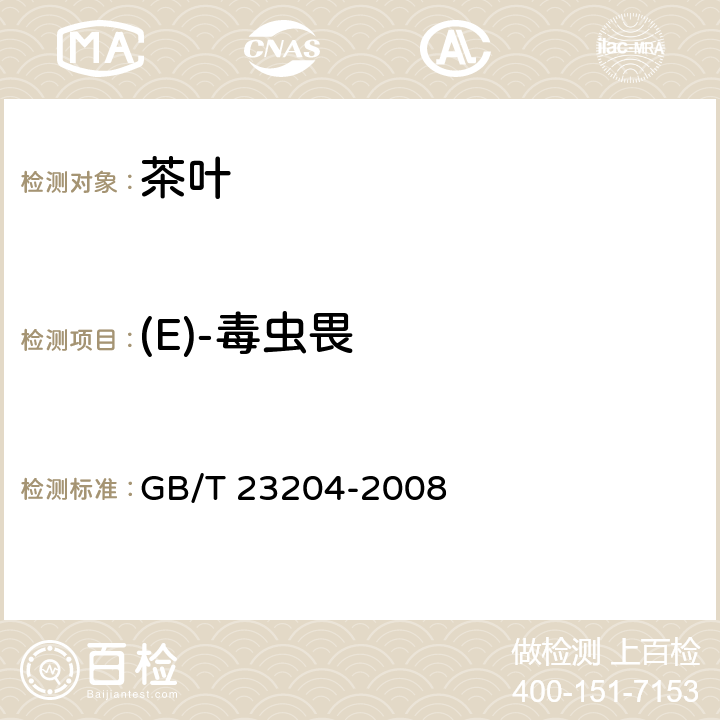 MA CNAS AC ilac-MRA

检测对象：茶叶

检测项目：(E)-毒虫畏

检测标准：GB/T 23204-2008

百检
Baijiantest.com

做检测 上百检
400-151-7153